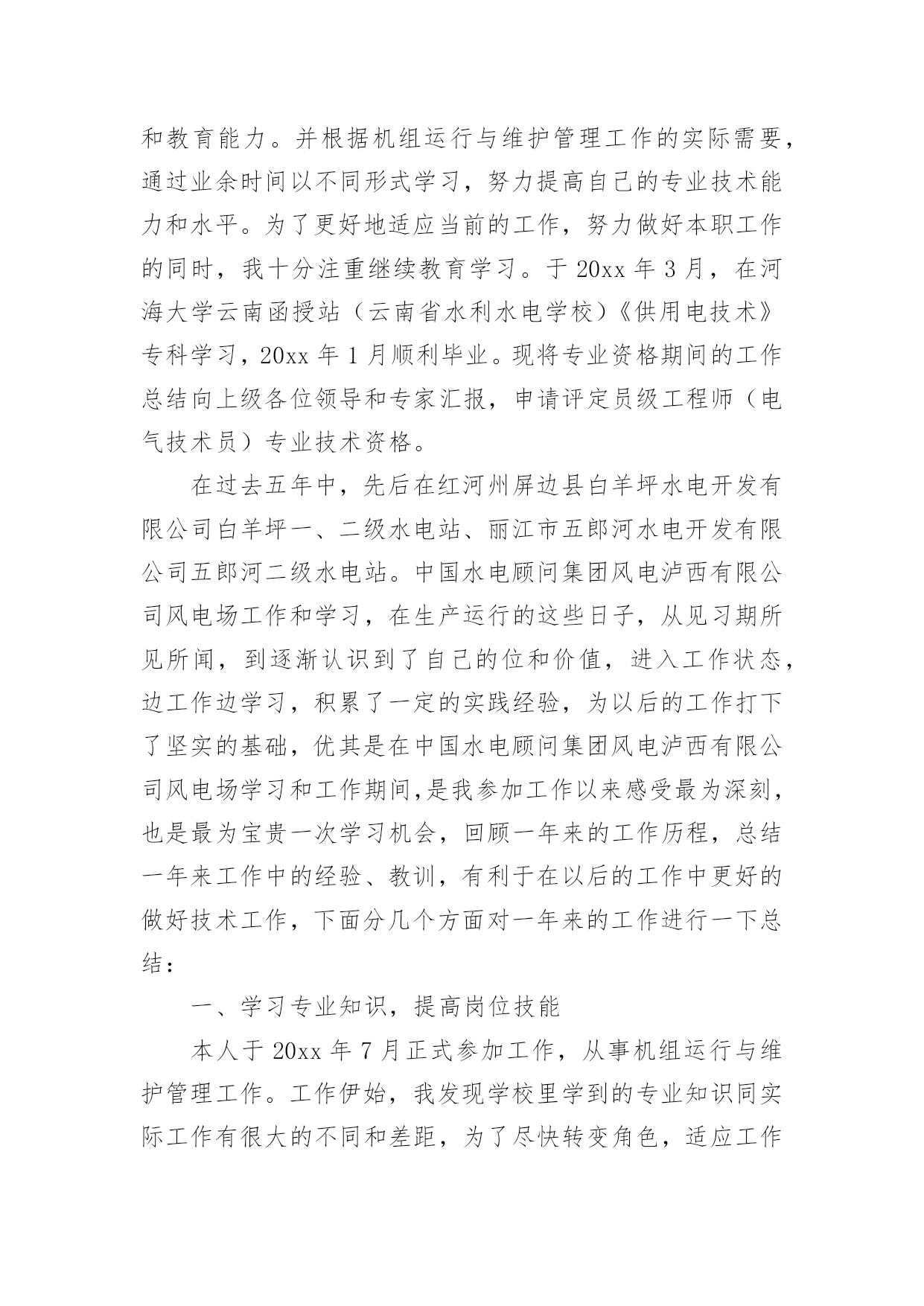 和教育能力。并根据机组运行与维护管理工作的实际需要，通过业余时间以不同形式学习，努力提高自己的专业技术能力和水平。为了更好地适应当前的工作，努力做好本职工作的同时，我十分注重继续教育学习。于 20xx 年 3 月，在河海大学云南函授站（云南省水利水电学校）《供用电技术》专科学习，20xx 年 1 月顺利毕业。现将专业资格期间的工作总结向上级各位领导和专家汇报，申请评定员级工程师（电气技术员）专业技术资格。

在过去五年中，先后在红河州屏边县白羊坪水电开发有限公司白羊坪一、二级水电站、丽江市五郎河水电开发有限公司五郎河二级水电站。中国水电顾问集团风电泸西有限公司风电场工作和学习，在生产运行的这些日子，从见习期所见所闻，到逐渐认识到了自己的位和价值，进入工作状态，边工作边学习，积累了一定的实践经验，为以后的工作打下了坚实的基础，优其是在中国水电顾问集团风电泸西有限公司风电场学习和工作期间,是我参加工作以来感受最为深刻，也是最为宝贵一次学习机会，回顾一年来的工作历程，总结一年来工作中的经验、教训，有利于在以后的工作中更好的做好技术工作，下面分几个方面对一年来的工作进行一下总结：

一、学习专业知识，提高岗位技能

本人于 20xx 年 7 月正式参加工作，从事机组运行与维护管理工作。工作伊始，我发现学校里学到的专业知识同实际工作有很大的不同和差距，为了尽快转变角色，适应工作